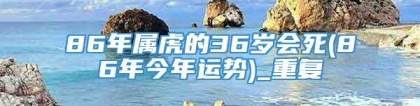 86年属虎的36岁会死(86年今年运势)_重复